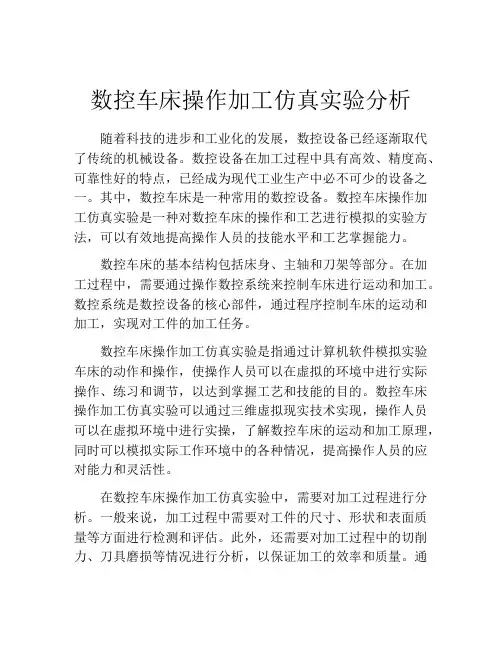 数控车床操作加工仿真实验分析

随着科技的进步和工业化的发展，数控设备已经逐渐取代了传统的机械设备。数控设备在加工过程中具有高效、精度高、可靠性好的特点，已经成为现代工业生产中必不可少的设备之一。其中，数控车床是一种常用的数控设备。数控车床操作加工仿真实验是一种对数控车床的操作和工艺进行模拟的实验方法，可以有效地提高操作人员的技能水平和工艺掌握能力。

数控车床的基本结构包括床身、主轴和刀架等部分。在加工过程中，需要通过操作数控系统来控制车床进行运动和加工。数控系统是数控设备的核心部件，通过程序控制车床的运动和加工，实现对工件的加工任务。

数控车床操作加工仿真实验是指通过计算机软件模拟实验车床的动作和操作，使操作人员可以在虚拟的环境中进行实际操作、练习和调节，以达到掌握工艺和技能的目的。数控车床操作加工仿真实验可以通过三维虚拟现实技术实现，操作人员可以在虚拟环境中进行实操，了解数控车床的运动和加工原理，同时可以模拟实际工作环境中的各种情况，提高操作人员的应对能力和灵活性。

在数控车床操作加工仿真实验中，需要对加工过程进行分析。一般来说，加工过程中需要对工件的尺寸、形状和表面质量等方面进行检测和评估。此外，还需要对加工过程中的切削力、刀具磨损等情况进行分析，以保证加工的效率和质量。通